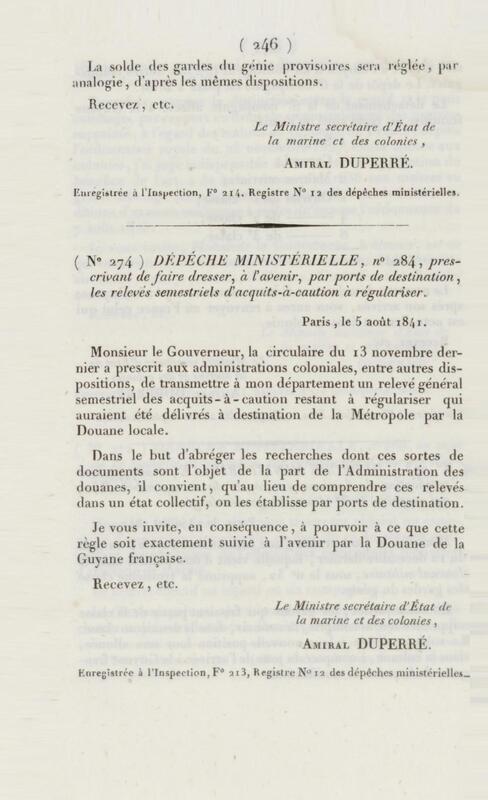 ( 246 )

La solde des gardes du génie provisoires sera réglée, par analogie, d'après les mêmes dispositions.

Recevez, etc.

Le Ministre secrétaire d'État de la marine et des colonies,

Amiral DUPERRÉ.

Enregistrée à l'Inspection, F° 214. Registre N° 12 des dépêches ministérielles.

( N° 274 ) DÉPÊCHE MINISTÉRIELLE, n° 284, prescrivant de faire dresser, à l'avenir, par ports de destination, les relevés semestriels d'acquits-à-caution à régulariser.

Paris, le 5 août 1841.

Monsieur le Gouverneur, la circulaire du 13 novembre dernier a prescrit aux administrations coloniales, entre autres dispositions, de transmettre à mon département un relevé général semestriel des acquits-à-caution restant à régulariser qui auraient été délivrés à destination de la Métropole par la Douane locale.

Dans le but d'abréger les recherches dont ces sortes de documents sont l'objet de la part de l'Administration des douanes, il convient, qu'au lieu de comprendre ces relevés dans un état collectif, on les établisse par ports de destination.

Je vous invite, en conséquence, à pourvoir à ce que cette règle soit exactement suivie à l'avenir par la Douane de la Guyane française.

Recevez, etc.

Le Ministre secrétaire d'État de la marine et des colonies,

Amiral DUPERRÉ.

Enregistrée à l'Inspection, F° 213, Registre N° 12 des dépêches ministérielles.